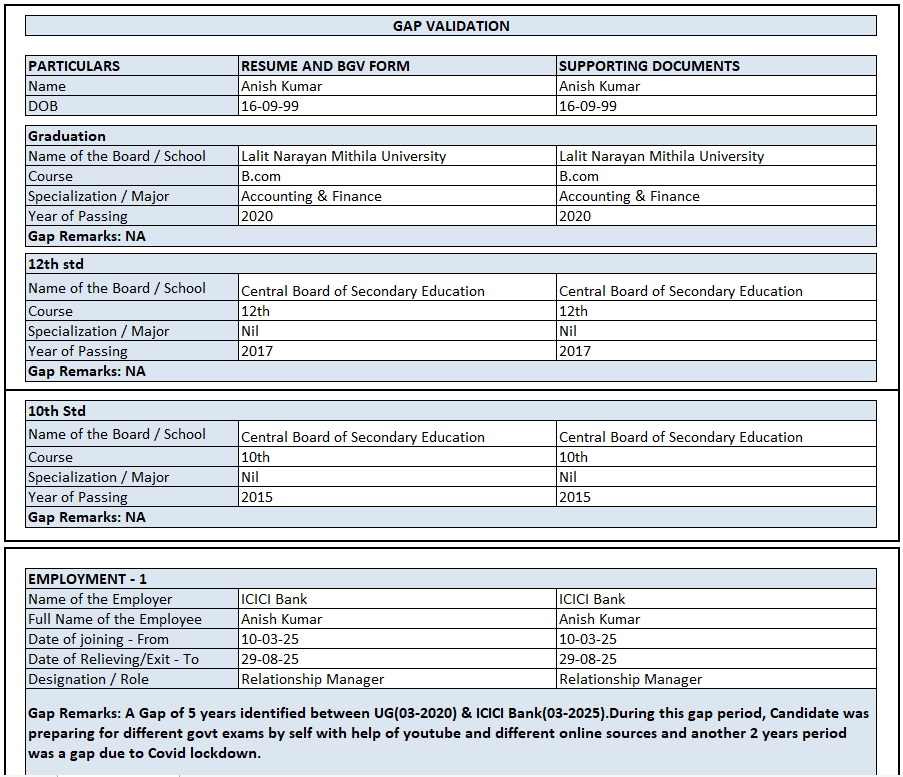 GAP VALIDATION

| PARTICULARS | RESUME AND BGV FORM | SUPPORTING DOCUMENTS |
|---|---|---|
| Name | Anish Kumar | Anish Kumar |
| DOB | 16-09-99 | 16-09-99 |

| Graduation | | |
|---|---|---|
| Name of the Board / School | Lalit Narayan Mithila University | Lalit Narayan Mithila University |
| Course | B.com | B.com |
| Specialization / Major | Accounting & Finance | Accounting & Finance |
| Year of Passing | 2020 | 2020 |
| Gap Remarks: NA | | |

| 12th std | | |
|---|---|---|
| Name of the Board / School | Central Board of Secondary Education | Central Board of Secondary Education |
| Course | 12th | 12th |
| Specialization / Major | Nil | Nil |
| Year of Passing | 2017 | 2017 |
| Gap Remarks: NA | | |

| 10th Std | | |
|---|---|---|
| Name of the Board / School | Central Board of Secondary Education | Central Board of Secondary Education |
| Course | 10th | 10th |
| Specialization / Major | Nil | Nil |
| Year of Passing | 2015 | 2015 |
| Gap Remarks: NA | | |

| EMPLOYMENT - 1 | | |
|---|---|---|
| Name of the Employer | ICICI Bank | ICICI Bank |
| Full Name of the Employee | Anish Kumar | Anish Kumar |
| Date of joining - From | 10-03-25 | 10-03-25 |
| Date of Relieving/Exit - To | 29-08-25 | 29-08-25 |
| Designation / Role | Relationship Manager | Relationship Manager |

Gap Remarks: A Gap of 5 years identified between UG(03-2020) & ICICI Bank(03-2025).During this gap period, Candidate was preparing for different govt exams by self with help of youtube and different online sources and another 2 years period was a gap due to Covid lockdown.